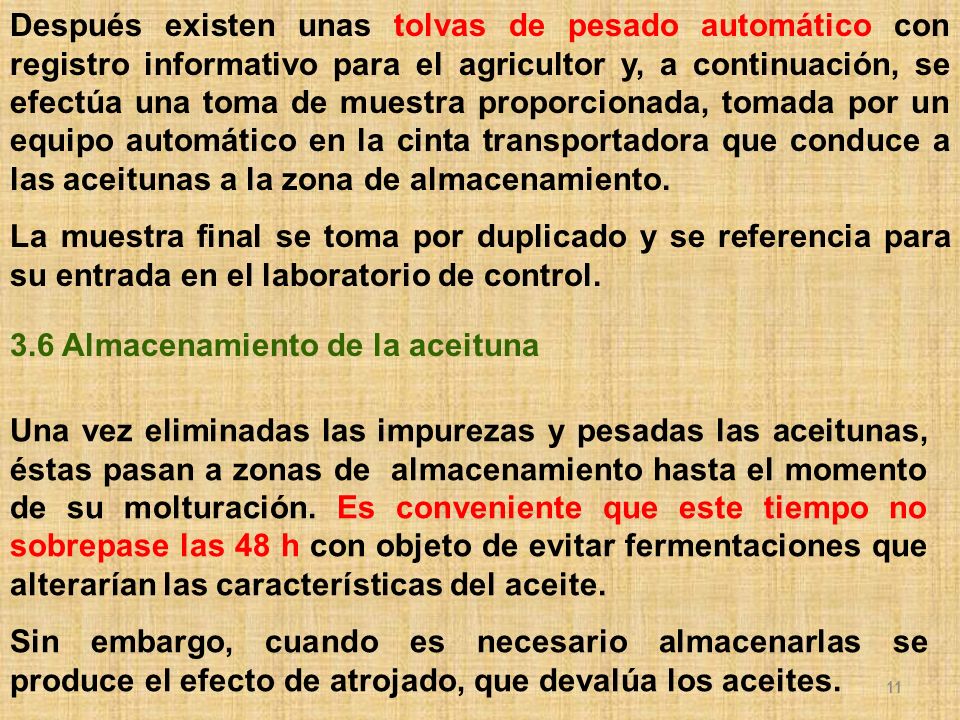 Después existen unas tolvas de pesado automático con registro informativo para el agricultor y, a continuación, se efectúa una toma de muestra proporcionada, tomada por un equipo automático en la cinta transportadora que conduce a las aceitunas a la zona de almacenamiento.

La muestra final se toma por duplicado y se referencia para su entrada en el laboratorio de control.

3.6 Almacenamiento de la aceituna

Una vez eliminadas las impurezas y pesadas las aceitunas, éstas pasan a zonas de almacenamiento hasta el momento de su molturación. Es conveniente que este tiempo no sobrepase las 48 h con objeto de evitar fermentaciones que alterarían las características del aceite.

Sin embargo, cuando es necesario almacenarlas se produce el efecto de atrojado, que devalúa los aceites.

11